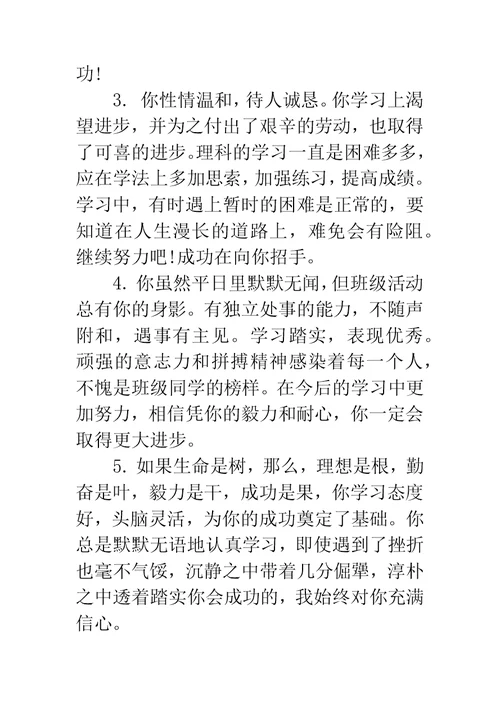 功!

3. 你性情温和，待人诚恳。你学习上渴望进步，并为之付出了艰辛的劳动，也取得了可喜的进步。理科的学习一直是困难多多，应在学法上多加思索，加强练习，提高成绩。学习中，有时遇上暂时的困难是正常的，要知道在人生漫长的道路上，难免会有险阻。继续努力吧!成功在向你招手。

4. 你虽然平日里默默无闻，但班级活动总有你的身影。有独立处事的能力，不随声附和，遇事有主见。学习踏实，表现优秀。顽强的意志力和拼搏精神感染着每一个人，不愧是班级同学的榜样。在今后的学习中更加努力，相信凭你的毅力和耐心，你一定会取得更大进步。

5. 如果生命是树，那么，理想是根，勤奋是叶，毅力是干，成功是果，你学习态度好，头脑灵活，为你的成功奠定了基础。你总是默默无语地认真学习，即使遇到了挫折也毫不气馁，沉静之中带着几分倔犟，淳朴之中透着踏实你会成功的，我始终对你充满信心。